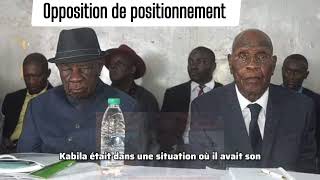 Opposition de positionnement

Kabila était dans une situation où il avait son